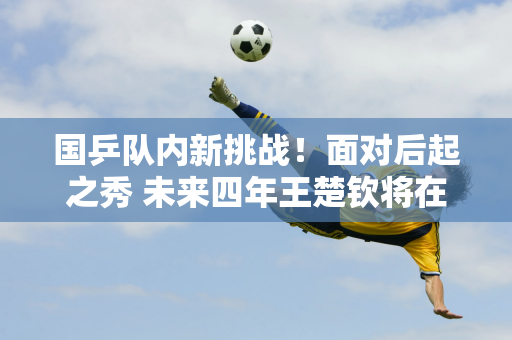 国乒队内新挑战！面对后起之秀 未来四年王楚钦将在